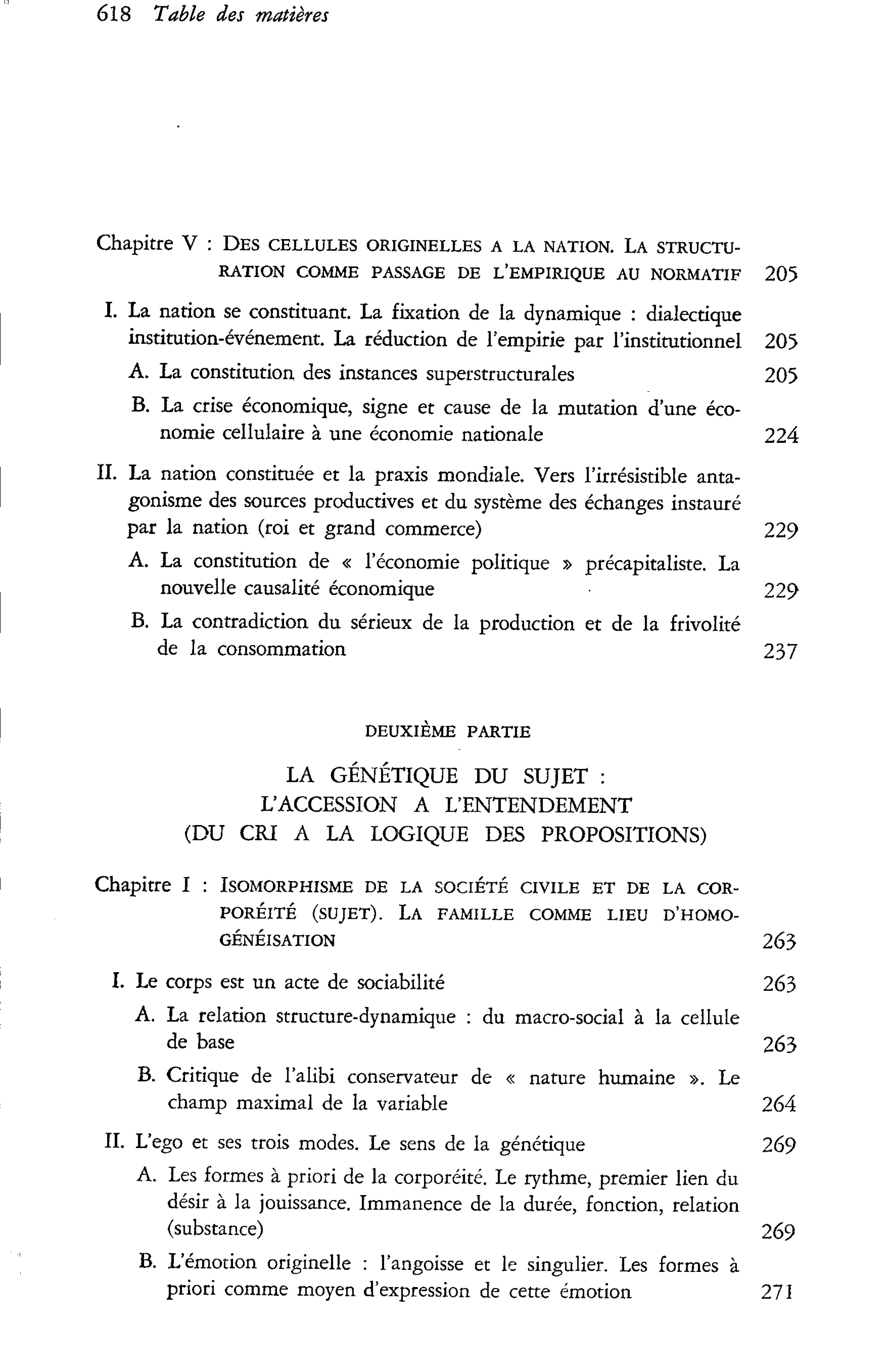 618 Table des matières

Chapitre V : DES CELLULES ORIGINELLES A LA NATION. LA STRUCTURATION COMME PASSAGE DE L'EMPIRIQUE AU NORMATIF 205

I. La nation se constituant. La fixation de la dynamique : dialectique institution-événement. La réduction de l'empirie par l'institutionnel 205

A. La constitution des instances superstructurales 205

B. La crise économique, signe et cause de la mutation d'une économie cellulaire à une économie nationale 224

II. La nation constituée et la praxis mondiale. Vers l'irrésistible antagonisme des sources productives et du système des échanges instauré par la nation (roi et grand commerce) 229

A. La constitution de « l'économie politique » précapitaliste. La nouvelle causalité économique 229

B. La contradiction du sérieux de la production et de la frivolité de la consommation 237

DEUXIÈME PARTIE

LA GÉNÉTIQUE DU SUJET :
L'ACCESSION A L'ENTENDEMENT
(DU CRI A LA LOGIQUE DES PROPOSITIONS)

Chapitre I : ISOMORPHISME DE LA SOCIÉTÉ CIVILE ET DE LA CORPORÉITÉ (SUJET). LA FAMILLE COMME LIEU D'HOMOGÉNÉISATION 263

I. Le corps est un acte de sociabilité 263

A. La relation structure-dynamique : du macro-social à la cellule de base 263

B. Critique de l'alibi conservateur de « nature humaine ». Le champ maximal de la variable 264

II. L'ego et ses trois modes. Le sens de la génétique 269

A. Les formes à priori de la corporéité. Le rythme, premier lien du désir à la jouissance. Immanence de la durée, fonction, relation (substance) 269

B. L'émotion originelle : l'angoisse et le singulier. Les formes à priori comme moyen d'expression de cette émotion 271